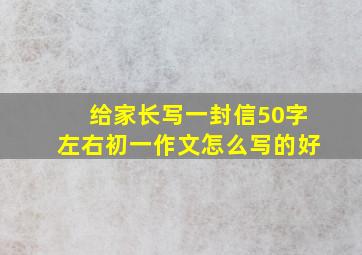 给家长写一封信50字左右初一作文怎么写的好